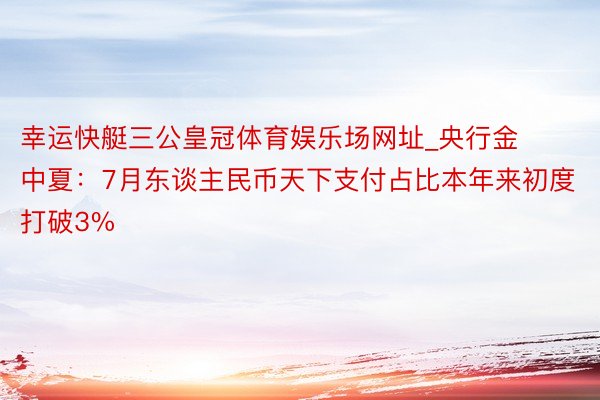 幸运快艇三公皇冠体育娱乐场网址_央行金中夏：7月东谈主民币天下支付占比本年来初度打破3%